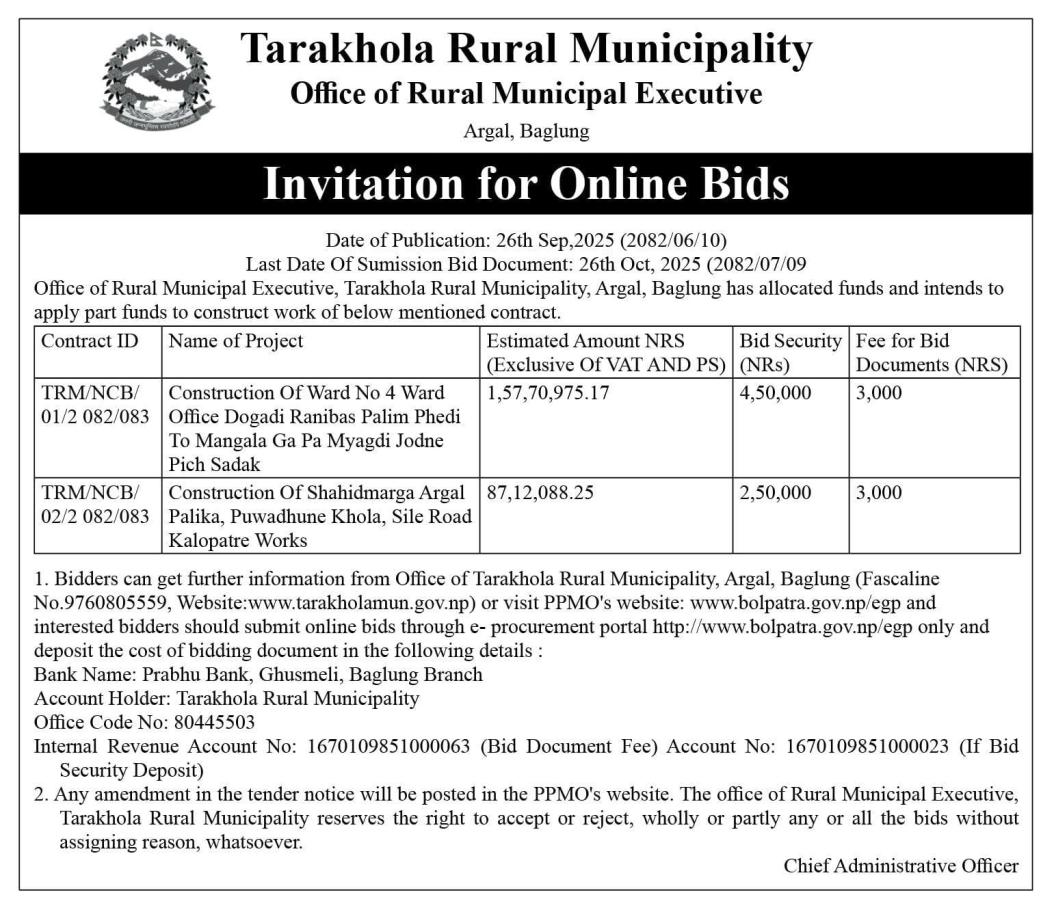 Tarakhola Rural Municipality
Office of Rural Municipal Executive
Argal, Baglung

Invitation for Online Bids

Date of Publication: 26th Sep,2025 (2082/06/10)
Last Date Of Sumission Bid Document: 26th Oct, 2025 (2082/07/09
Office of Rural Municipal Executive, Tarakhola Rural Municipality, Argal, Baglung has allocated funds and intends to apply part funds to construct work of below mentioned contract.

| Contract ID | Name of Project | Estimated Amount NRS (Exclusive Of VAT AND PS) | Bid Security (NRs) | Fee for Bid Documents (NRS) |
|---|---|---|---|---|
| TRM/NCB/ 01/2 082/083 | Construction Of Ward No 4 Ward Office Dogadi Ranibas Palim Phedi To Mangala Ga Pa Myagdi Jodne Pich Sadak | 1,57,70,975.17 | 4,50,000 | 3,000 |
| TRM/NCB/ 02/2 082/083 | Construction Of Shahidmarga Argal Palika, Puwadhune Khola, Sile Road Kalopatre Works | 87,12,088.25 | 2,50,000 | 3,000 |

1. Bidders can get further information from Office of Tarakhola Rural Municipality, Argal, Baglung (Fascaline No.9760805559, Website:www.tarakholamun.gov.np) or visit PPMO's website: www.bolpatra.gov.np/egp and interested bidders should submit online bids through e- procurement portal http://www.bolpatra.gov.np/egp only and deposit the cost of bidding document in the following details :
Bank Name: Prabhu Bank, Ghusmeli, Baglung Branch
Account Holder: Tarakhola Rural Municipality
Office Code No: 80445503
Internal Revenue Account No: 1670109851000063 (Bid Document Fee) Account No: 1670109851000023 (If Bid Security Deposit)
2. Any amendment in the tender notice will be posted in the PPMO's website. The office of Rural Municipal Executive, Tarakhola Rural Municipality reserves the right to accept or reject, wholly or partly any or all the bids without assigning reason, whatsoever.

Chief Administrative Officer